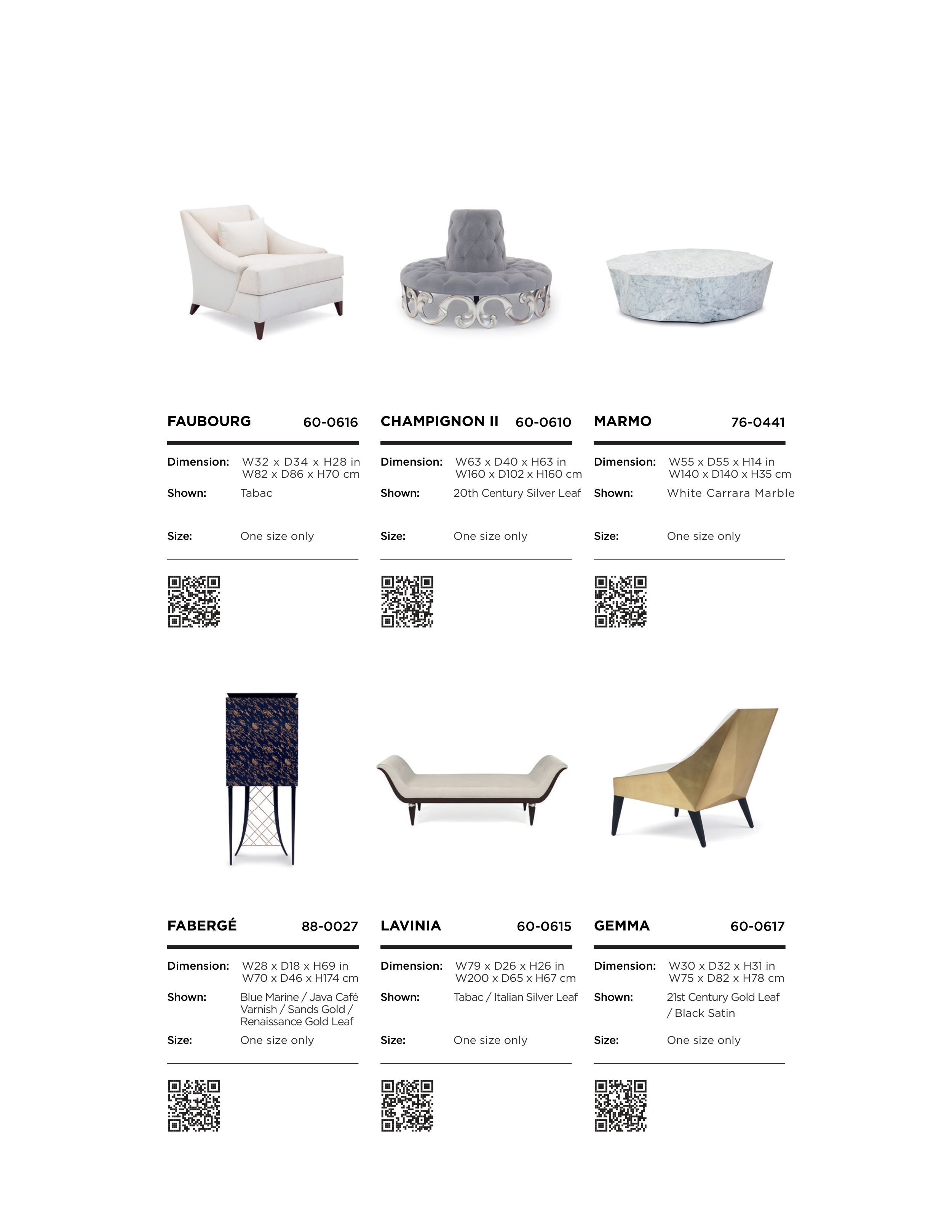 FAUBOURG 60-0616

Dimension: W32 x D34 x H28 in
W82 x D86 x H70 cm

Shown: Tabac

Size: One size only

CHAMPIGNON II 60-0610

Dimension: W63 x D40 x H63 in
W160 x D102 x H160 cm

Shown: 20th Century Silver Leaf

Size: One size only

MARMO 76-0441

Dimension: W55 x D55 x H14 in
W140 x D140 x H35 cm

Shown: White Carrara Marble

Size: One size only

FABERGÉ 88-0027

Dimension: W28 x D18 x H69 in
W70 x D46 x H174 cm

Shown: Blue Marine / Java Café Varnish / Sands Gold / Renaissance Gold Leaf

Size: One size only

LAVINIA 60-0615

Dimension: W79 x D26 x H26 in
W200 x D65 x H67 cm

Shown: Tabac / Italian Silver Leaf

Size: One size only

GEMMA 60-0617

Dimension: W30 x D32 x H31 in
W75 x D82 x H78 cm

Shown: 21st Century Gold Leaf / Black Satin

Size: One size only